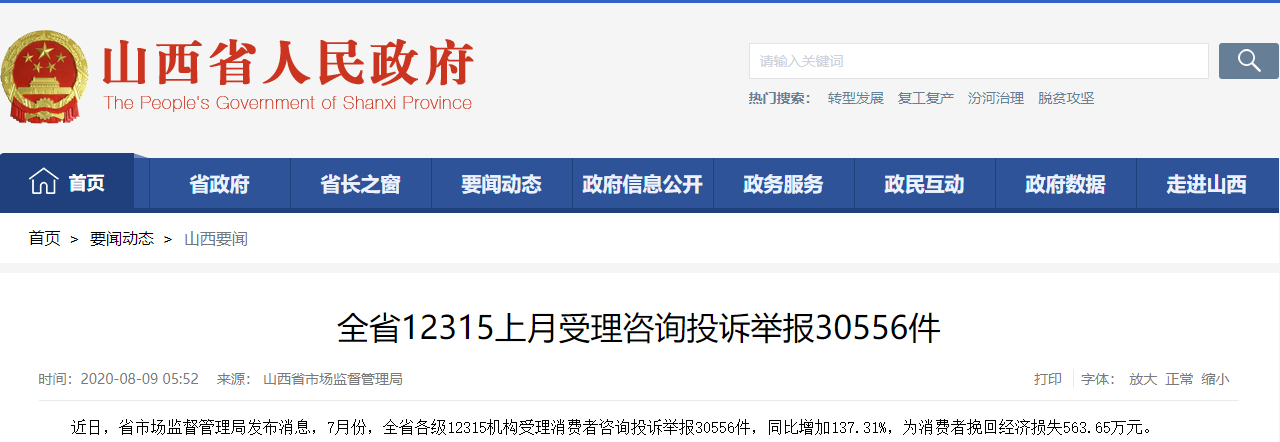 山西省人民政府
The People's Government of Shanxi Province

请输入关键词

热门搜索： 转型发展 复工复产 汾河治理 脱贫攻坚

首页 省政府 省长之窗 要闻动态 政府信息公开 政务服务 政民互动 政府数据 走进山西

首页 > 要闻动态 > 山西要闻

全省12315上月受理咨询投诉举报30556件

时间：2020-08-09 05:52 来源： 山西省市场监督管理局

打印 字体： 放大 正常 缩小

近日，省市场监督管理局发布消息，7月份，全省各级12315机构受理消费者咨询投诉举报30556件，同比增加137.31%，为消费者挽回经济损失563.65万元。